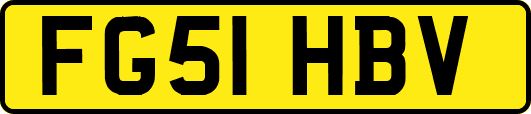 FG51 HBV